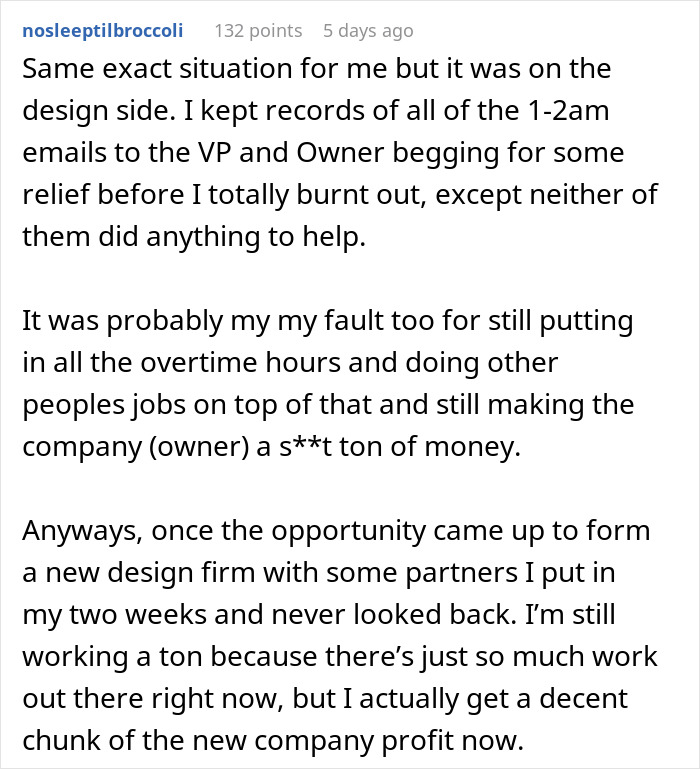 nosleeptilbroccoli 132 points 5 days ago

Same exact situation for me but it was on the design side. I kept records of all of the 1-2am emails to the VP and Owner begging for some relief before I totally burnt out, except neither of them did anything to help.

It was probably my my fault too for still putting in all the overtime hours and doing other peoples jobs on top of that and still making the company (owner) a s**t ton of money.

Anyways, once the opportunity came up to form a new design firm with some partners I put in my two weeks and never looked back. I'm still working a ton because there's just so much work out there right now, but I actually get a decent chunk of the new company profit now.